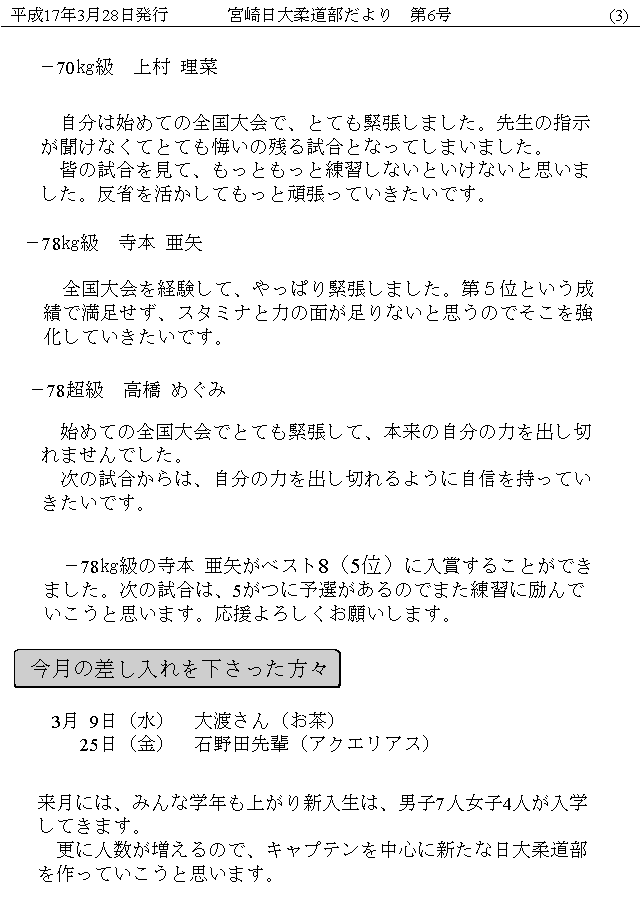 平成17年3月28日発行　　宮崎日大柔道部だより　第6号　　(3)

－70kg級　上村 理菜

自分は始めての全国大会で、とても緊張しました。先生の指示が聞けなくてとても悔いの残る試合となってしまいました。
皆の試合を見て、もっともっと練習しないといけないと思いました。反省を活かしてもっと頑張っていきたいです。

－78kg級　寺本 亜矢

全国大会を経験して、やっぱり緊張しました。第５位という成績で満足せず、スタミナと力の面が足りないと思うのでそこを強化していきたいです。

－78超級　高橋 めぐみ

始めての全国大会でとても緊張して、本来の自分の力を出し切れませんでした。
次の試合からは、自分の力を出し切れるように自信を持っていきたいです。

－78kg級の寺本 亜矢がベスト8（5位）に入賞することができました。次の試合は、5がつに予選があるのでまた練習に励んでいこうと思います。応援よろしくお願いします。

今月の差し入れを下さった方々

3月 9日（水）　大渡さん（お茶）
25日（金）　石野田先輩（アクエリアス）

来月には、みんな学年も上がり新入生は、男子7人女子4人が入学してきます。
更に人数が増えるので、キャプテンを中心に新たな日大柔道部を作っていこうと思います。